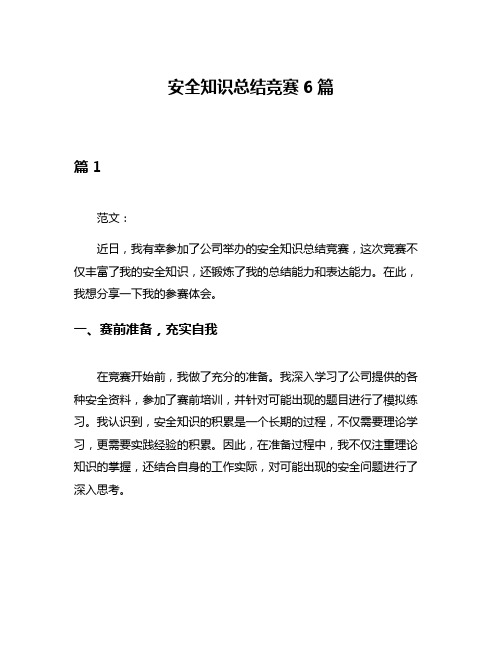 安全知识总结竞赛 6 篇

篇 1

范文：

近日，我有幸参加了公司举办的安全知识总结竞赛，这次竞赛不仅丰富了我的安全知识，还锻炼了我的总结能力和表达能力。在此，我想分享一下我的参赛体会。

一、赛前准备，充实自我

在竞赛开始前，我做了充分的准备。我深入学习了公司提供的各种安全资料，参加了赛前培训，并针对可能出现的题目进行了模拟练习。我认识到，安全知识的积累是一个长期的过程，不仅需要理论学习，更需要实践经验的积累。因此，在准备过程中，我不仅注重理论知识的掌握，还结合自身的工作实际，对可能出现的安全问题进行了深入思考。